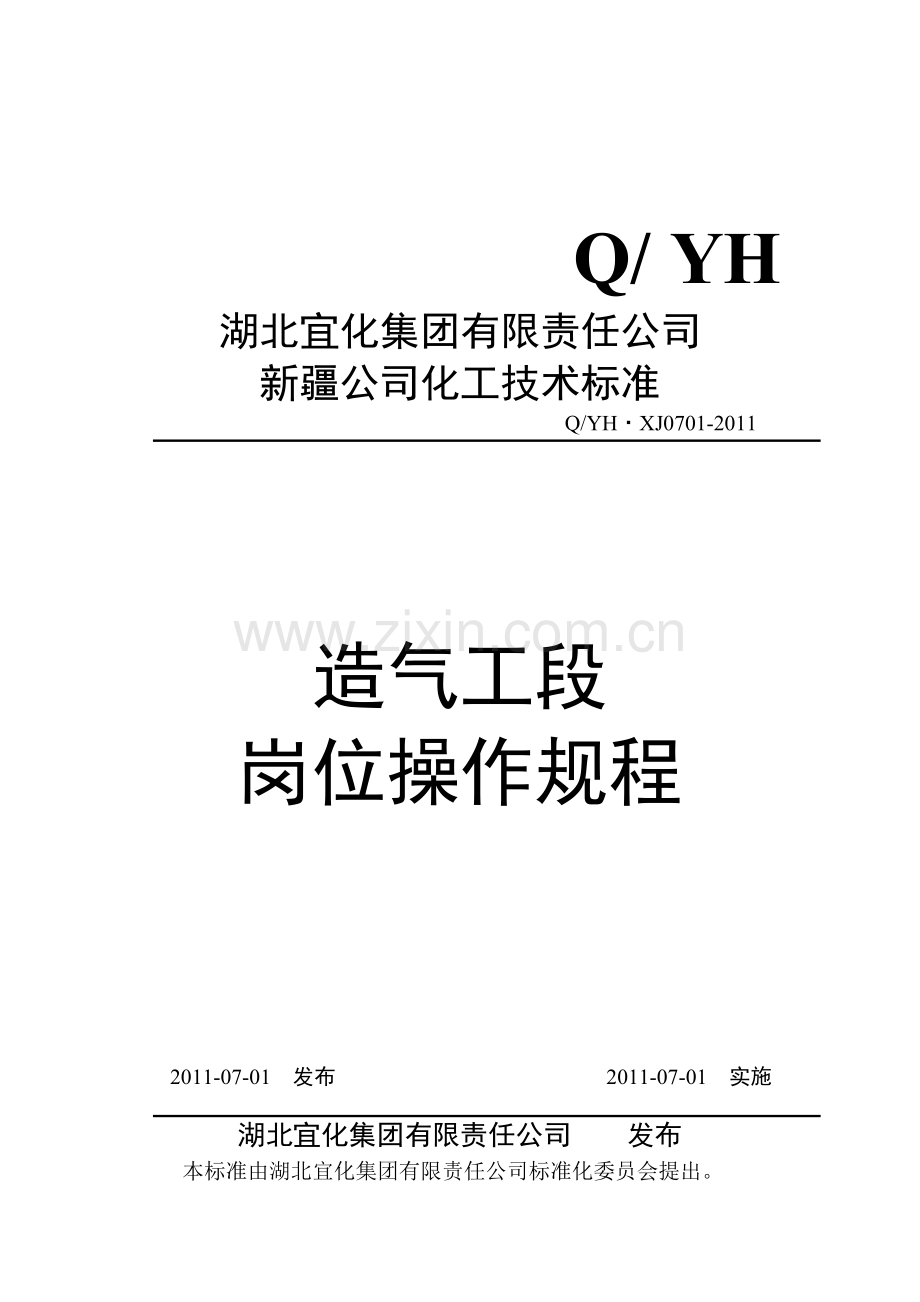 Q/ YH

湖北宜化集团有限责任公司
新疆公司化工技术标准

Q/YH・XJ0701-2011

www.zixin.com.cn

造气工段
岗位操作规程

2011-07-01 发布

2011-07-01 实施

湖北宜化集团有限责任公司 发布

本标准由湖北宜化集团有限责任公司标准化委员会提出。